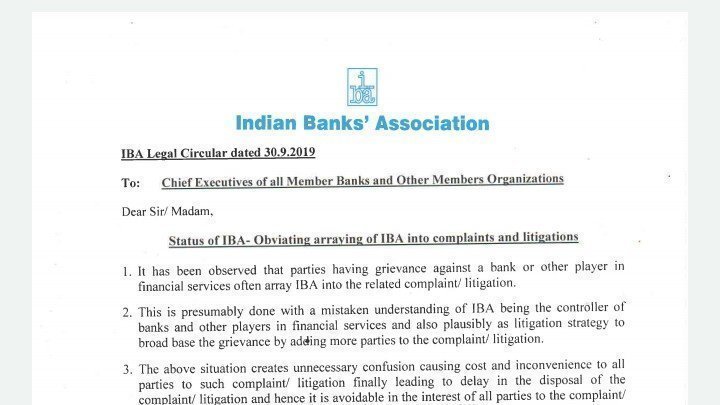 iba

Indian Banks' Association

IBA Legal Circular dated 30.9.2019

To: Chief Executives of all Member Banks and Other Members Organizations

Dear Sir/ Madam,

Status of IBA- Obviating arraying of IBA into complaints and litigations

1. It has been observed that parties having grievance against a bank or other player in financial services often array IBA into the related complaint/ litigation.

2. This is presumably done with a mistaken understanding of IBA being the controller of banks and other players in financial services and also plausibly as litigation strategy to broad base the grievance by adding more parties to the complaint/ litigation.

3. The above situation creates unnecessary confusion causing cost and inconvenience to all parties to such complaint/ litigation finally leading to delay in the disposal of the complaint/ litigation and hence it is avoidable in the interest of all parties to the complaint/